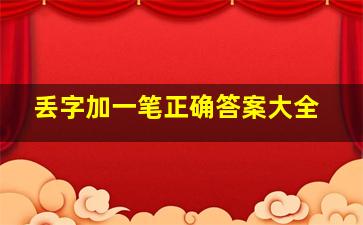 丢字加一笔正确答案大全